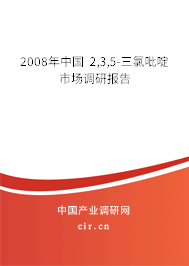 2008年中国 2,3,5-三氯吡啶市场调研报告

中国产业调研网
cir.cn